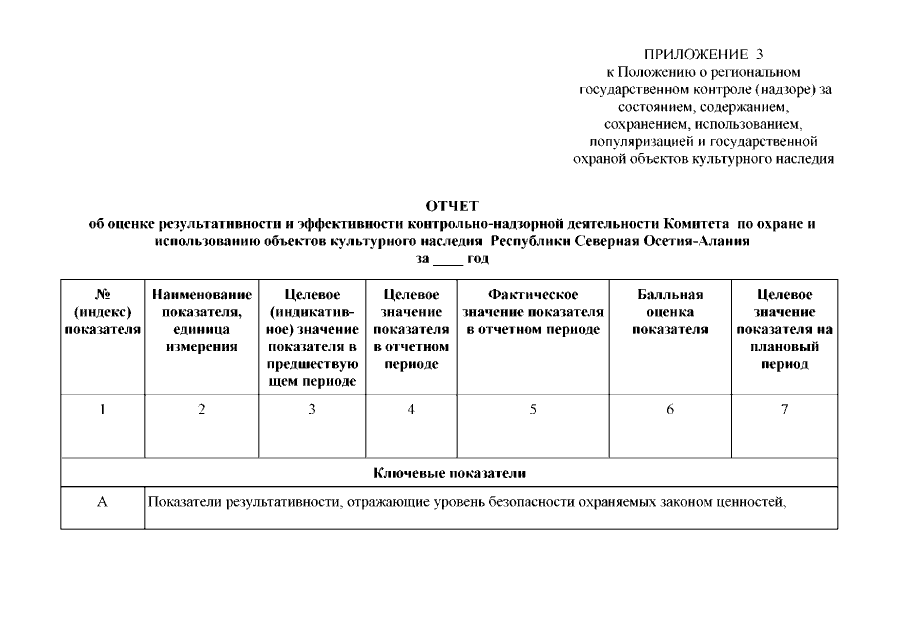 ПРИЛОЖЕНИЕ 3
к Положению о региональном государственном контроле (надзоре) за состоянием, содержанием, сохранением, использованием, популяризацией и государственной охраной объектов культурного наследия

ОТЧЕТ
об оценке результативности и эффективности контрольно-надзорной деятельности Комитета по охране и использованию объектов культурного наследия Республики Северная Осетия-Алания
за ____ год

| № (индекс) показателя | Наименование показателя, единица измерения | Целевое (индикативное) значение показателя в предшествующем периоде | Целевое значение показателя в отчетном периоде | Фактическое значение показателя в отчетном периоде | Балльная оценка показателя | Целевое значение показателя на плановый период |
|---|---|---|---|---|---|---|
| 1 | 2 | 3 | 4 | 5 | 6 | 7 |
| Ключевые показатели | | | | | | |
| А | Показатели результативности, отражающие уровень безопасности охраняемых законом ценностей, | | | | | |